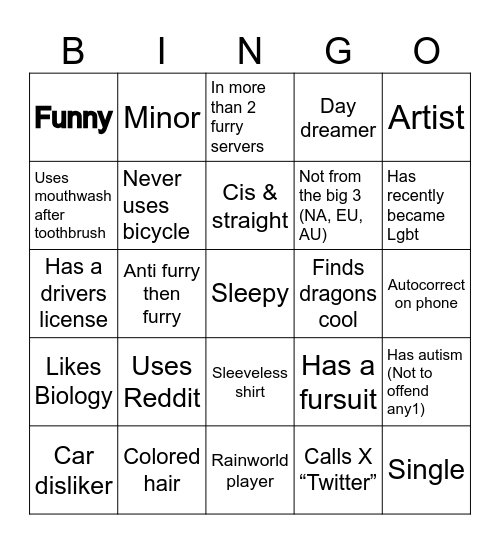 | B | I | N | G | O |
|---|---|---|---|---|
| Funny | Minor | In more than 2 furry servers | Day dreamer | Artist |
| Uses mouthwash after toothbrush | Never uses bicycle | Cis & straight | Not from the big 3 (NA, EU, AU) | Has recently became Lgbt |
| Has a drivers license | Anti furry then furry | Sleepy | Finds dragons cool | Autocorrect on phone |
| Likes Biology | Uses Reddit | Sleeveless shirt | Has a fursuit | Has autism (Not to offend any1) |
| Car disliker | Colored hair | Rainworld player | Calls X “Twitter” | Single |